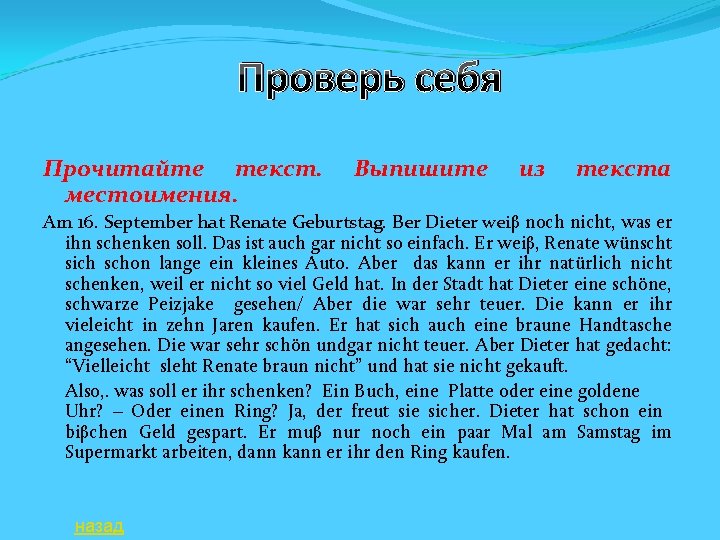 Проверь себя

Прочитайте текст. Выпишите из текста местоимения.

Am 16. September hat Renate Geburtstag. Ber Dieter weiβ noch nicht, was er ihn schenken soll. Das ist auch gar nicht so einfach. Er weiβ, Renate wünscht sich schon lange ein kleines Auto. Aber das kann er ihr natürlich nicht schenken, weil er nicht so viel Geld hat. In der Stadt hat Dieter eine schöne, schwarze Peizjake gesehen/ Aber die war sehr teuer. Die kann er ihr vieleicht in zehn Jaren kaufen. Er hat sich auch eine braune Handtasche angesehen. Die war sehr schön undgar nicht teuer. Aber Dieter hat gedacht: “Vielleicht sleht Renate braun nicht” und hat sie nicht gekauft.

Also,. was soll er ihr schenken? Ein Buch, eine Platte oder eine goldene Uhr? – Oder einen Ring? Ja, der freut sie sicher. Dieter hat schon ein biβchen Geld gespart. Er muβ nur noch ein paar Mal am Samstag im Supermarkt arbeiten, dann kann er ihr den Ring kaufen.

назад